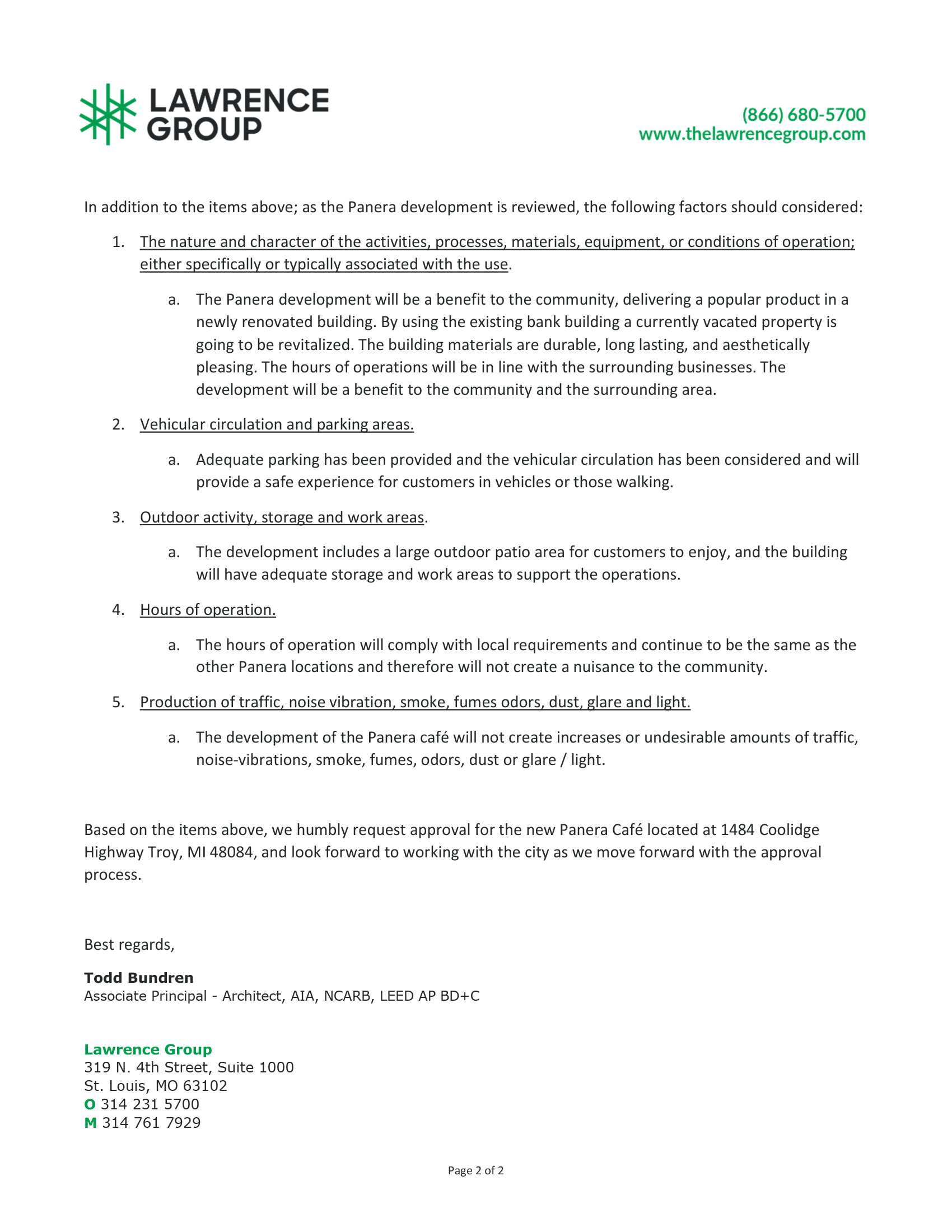 LAWRENCE GROUP

(866) 680-5700
www.thelawrencegroup.com

In addition to the items above; as the Panera development is reviewed, the following factors should considered:

1. The nature and character of the activities, processes, materials, equipment, or conditions of operation; either specifically or typically associated with the use.

a. The Panera development will be a benefit to the community, delivering a popular product in a newly renovated building. By using the existing bank building a currently vacated property is going to be revitalized. The building materials are durable, long lasting, and aesthetically pleasing. The hours of operations will be in line with the surrounding businesses. The development will be a benefit to the community and the surrounding area.

2. Vehicular circulation and parking areas.

a. Adequate parking has been provided and the vehicular circulation has been considered and will provide a safe experience for customers in vehicles or those walking.

3. Outdoor activity, storage and work areas.

a. The development includes a large outdoor patio area for customers to enjoy, and the building will have adequate storage and work areas to support the operations.

4. Hours of operation.

a. The hours of operation will comply with local requirements and continue to be the same as the other Panera locations and therefore will not create a nuisance to the community.

5. Production of traffic, noise vibration, smoke, fumes odors, dust, glare and light.

a. The development of the Panera café will not create increases or undesirable amounts of traffic, noise-vibrations, smoke, fumes, odors, dust or glare / light.

Based on the items above, we humbly request approval for the new Panera Café located at 1484 Coolidge Highway Troy, MI 48084, and look forward to working with the city as we move forward with the approval process.

Best regards,

Todd Bundren
Associate Principal - Architect, AIA, NCARB, LEED AP BD+C

Lawrence Group
319 N. 4th Street, Suite 1000
St. Louis, MO 63102
O 314 231 5700
M 314 761 7929

Page 2 of 2